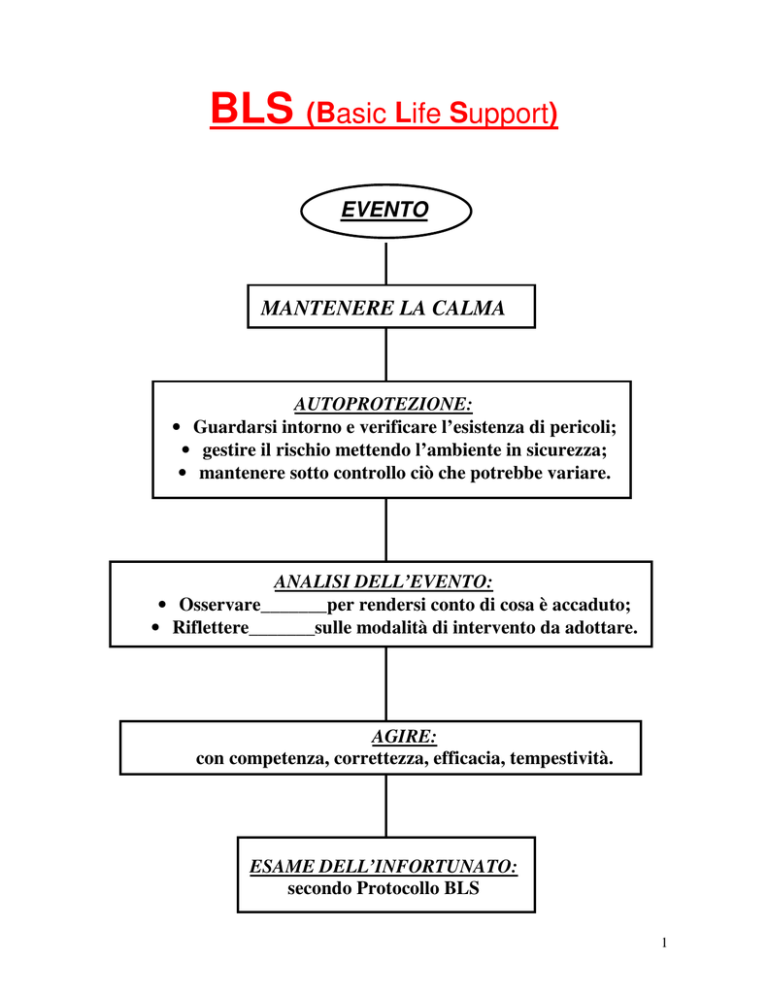 BLS (Basic Life Support)

EVENTO

MANTENERE LA CALMA

AUTOPROTEZIONE:
• Guardarsi intorno e verificare l'esistenza di pericoli;
• gestire il rischio mettendo l'ambiente in sicurezza;
• mantenere sotto controllo ciò che potrebbe variare.

ANALISI DELL'EVENTO:
• Osservare_______per rendersi conto di cosa è accaduto;
• Riflettere_______sulle modalità di intervento da adottare.

AGIRE:
con competenza, correttezza, efficacia, tempestività.

ESAME DELL'INFORTUNATO:
secondo Protocollo BLS

1